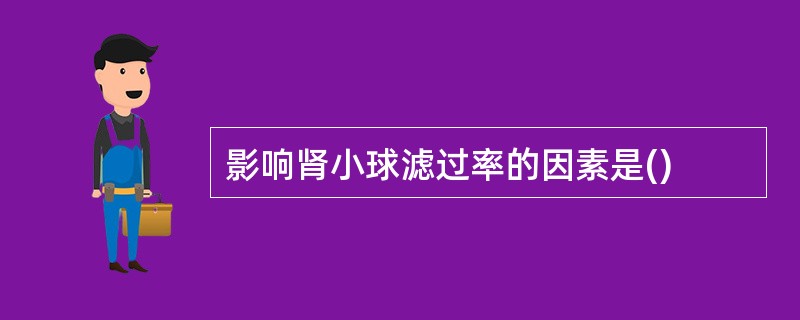 影响肾小球滤过率的因素是()